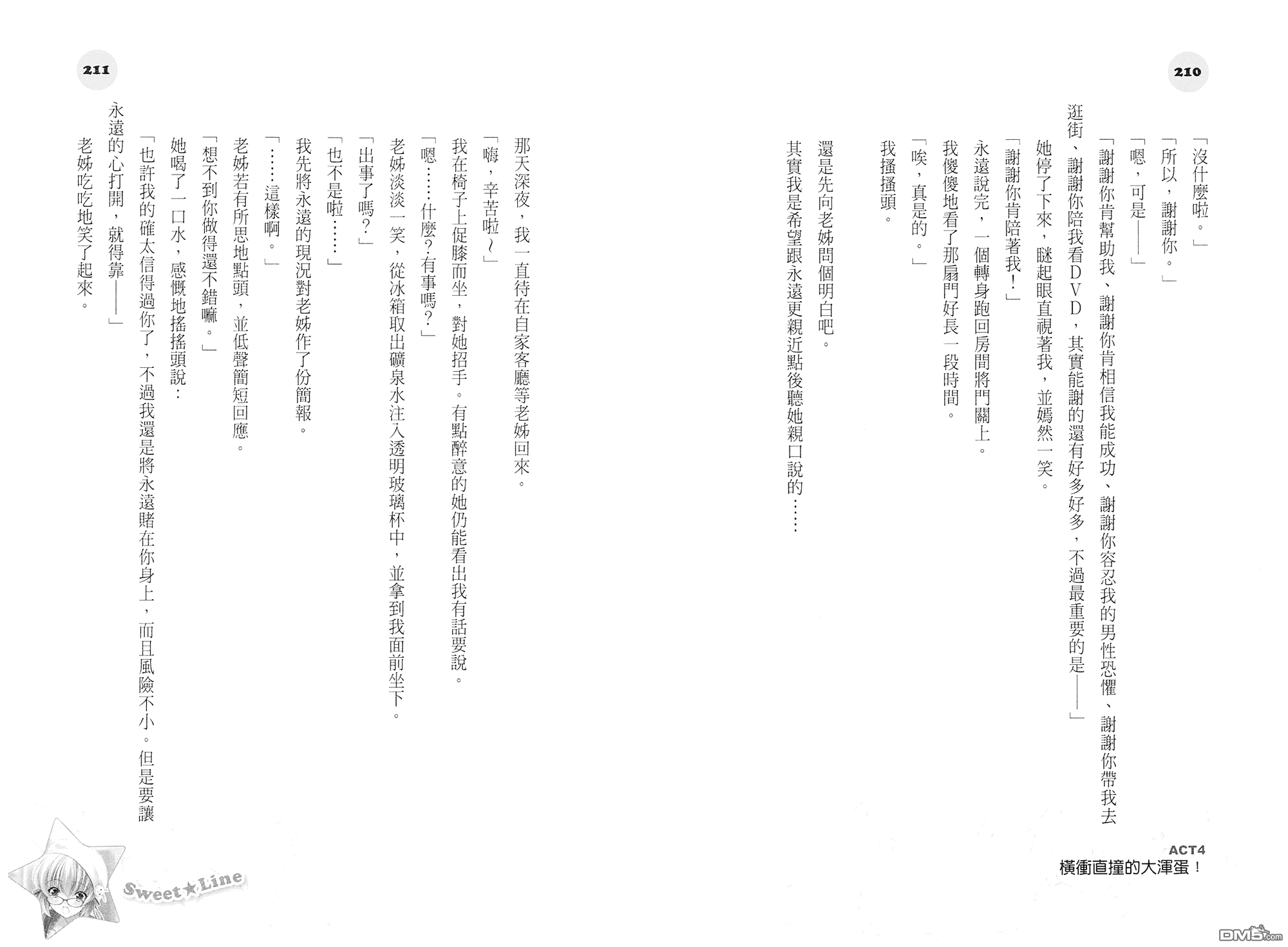 210

「沒什麼啦。」

「所以，謝謝你。」

「嗯，可是——」

「謝謝你肯幫助我、謝謝你肯相信我能成功、謝謝你容忍我的男性恐懼、謝謝你帶我去逛街、謝謝你陪我看DVD，其實能謝的還有好多好多，不過最重要的是——」

她停了下來，瞇起眼直視著我，並嫣然一笑。

「謝謝你肯陪著我！」

永遠說完，一個轉身跑回房間將門關上。

我傻傻地看了那扇門好長一段時間。

「唉，真是的。」

我搔搔頭。

還是先向老姊問個明白吧。

其實我是希望跟永遠更親近點後聽她親口說的……

ACT4
橫衝直撞的大渾蛋！

211

那天深夜，我一直待在自家客廳等老姊回來。

「嗨，辛苦啦～」

我在椅子上促膝而坐，對她招手。有點醉意的她仍能看出我有話要說。

「嗯……什麼？有事嗎？」

老姊淡淡一笑，從冰箱取出礦泉水注入透明玻璃杯中，並拿到我面前坐下。

「出事了嗎？」

「也不是啦……」

我先將永遠的現況對老姊作了份簡報。

「……這樣啊。」

老姊若有所思地點頭，並低聲簡短回應。

「想不到你做得還不錯嘛。」

她喝了一口水，感慨地搖搖頭說：

「也許我的確太信得過你了，不過我還是將永遠賭在你身上，而且風險不小。但是要讓永遠的心打開，就得靠——」

老姊吃吃地笑了起來。

Sweet★Line

DM5.com